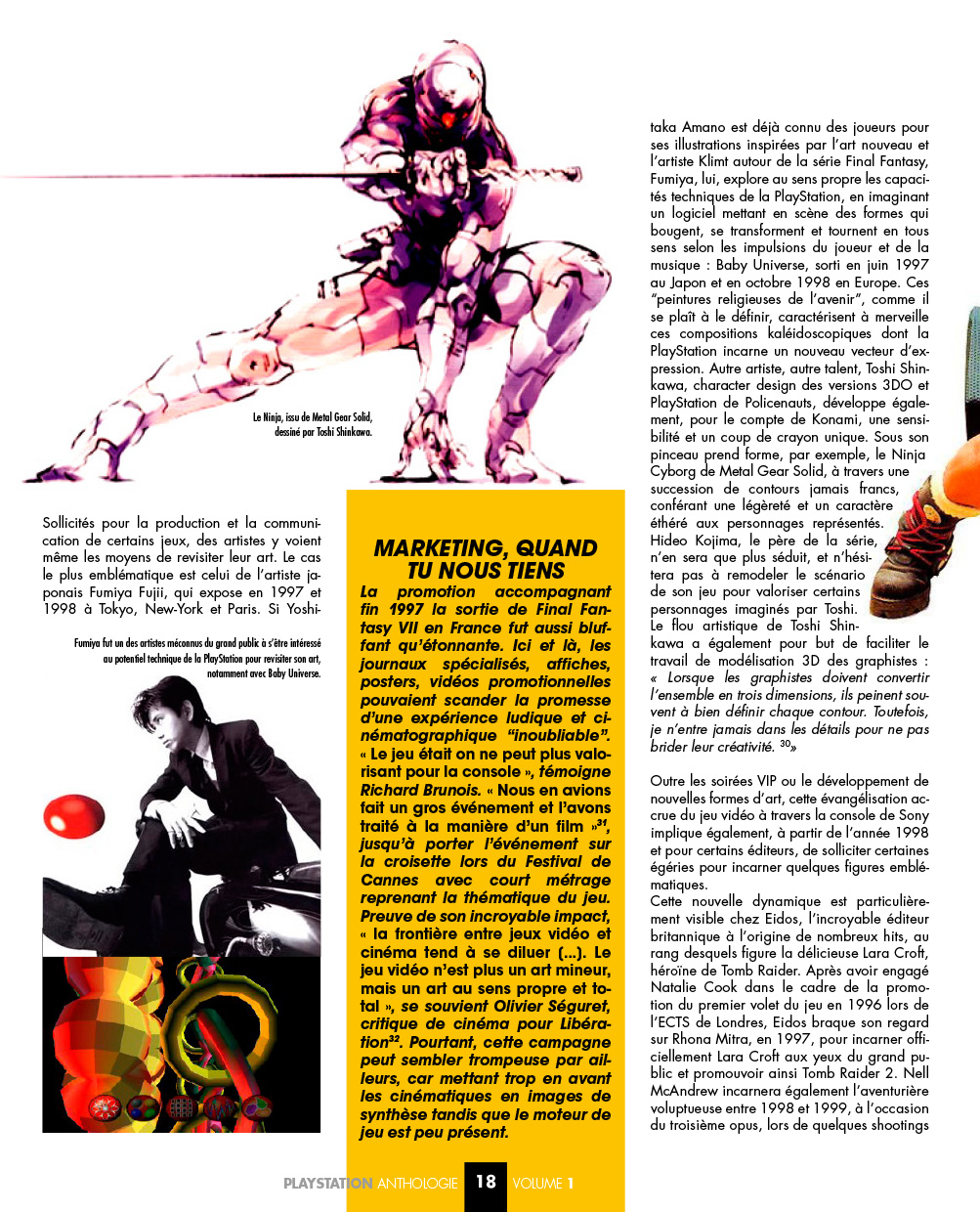 Le Ninja, issu de Metal Gear Solid, dessiné par Toshi Shinkawa.

Sollicités pour la production et la communication de certains jeux, des artistes y voient même les moyens de revisiter leur art. Le cas le plus emblématique est celui de l'artiste japonais Fumiya Fujii, qui expose en 1997 et 1998 à Tokyo, New-York et Paris. Si Yoshi-

Fumiya fut un des artistes méconnus du grand public à s'être intéressé au potentiel technique de la PlayStation pour revisiter son art, notamment avec Baby Universe.

MARKETING, QUAND TU NOUS TIENS

La promotion accompagnant fin 1997 la sortie de Final Fantasy VII en France fut aussi bluffant qu'étonnante. Ici et là, les journaux spécialisés, affiches, posters, vidéos promotionnelles pouvaient scander la promesse d'une expérience ludique et cinématographique "inoubliable". « Le jeu était on ne peut plus valorisant pour la console », témoigne Richard Brunois. « Nous en avions fait un gros événement et l'avons traité à la manière d'un film »$^{31}$, jusqu'à porter l'événement sur la croisette lors du Festival de Cannes avec court métrage reprenant la thématique du jeu. Preuve de son incroyable impact, « la frontière entre jeux vidéo et cinéma tend à se diluer (...). Le jeu vidéo n'est plus un art mineur, mais un art au sens propre et total », se souvient Olivier Séguret, critique de cinéma pour Libération$^{32}$. Pourtant, cette campagne peut sembler trompeuse par ailleurs, car mettant trop en avant les cinématiques en images de synthèse tandis que le moteur de jeu est peu présent.

taka Amano est déjà connu des joueurs pour ses illustrations inspirées par l'art nouveau et l'artiste Klimt autour de la série Final Fantasy, Fumiya, lui, explore au sens propre les capacités techniques de la PlayStation, en imaginant un logiciel mettant en scène des formes qui bougent, se transforment et tournent en tous sens selon les impulsions du joueur et de la musique : Baby Universe, sorti en juin 1997 au Japon et en octobre 1998 en Europe. Ces "peintures religieuses de l'avenir", comme il se plaît à le définir, caractérisent à merveille ces compositions kaléidoscopiques dont la PlayStation incarne un nouveau vecteur d'expression. Autre artiste, autre talent, Toshi Shinkawa, character design des versions 3DO et PlayStation de Policenauts, développe également, pour le compte de Konami, une sensibilité et un coup de crayon unique. Sous son pinceau prend forme, par exemple, le Ninja Cyborg de Metal Gear Solid, à travers une succession de contours jamais francs, conférant une légèreté et un caractère éthéré aux personnages représentés. Hideo Kojima, le père de la série, n'en sera que plus séduit, et n'hésitera pas à remodeler le scénario de son jeu pour valoriser certains personnages imaginés par Toshi. Le flou artistique de Toshi Shinkawa a également pour but de faciliter le travail de modélisation 3D des graphistes : « Lorsque les graphistes doivent convertir l'ensemble en trois dimensions, ils peinent souvent à bien définir chaque contour. Toutefois, je n'entre jamais dans les détails pour ne pas brider leur créativité. $^{30}$»

Outre les soirées VIP ou le développement de nouvelles formes d'art, cette évangélisation accrue du jeu vidéo à travers la console de Sony implique également, à partir de l'année 1998 et pour certains éditeurs, de solliciter certaines égéries pour incarner quelques figures emblématiques.
Cette nouvelle dynamique est particulièrement visible chez Eidos, l'incroyable éditeur britannique à l'origine de nombreux hits, au rang desquels figure la délicieuse Lara Croft, héroïne de Tomb Raider. Après avoir engagé Natalie Cook dans le cadre de la promotion du premier volet du jeu en 1996 lors de l'ECTS de Londres, Eidos braque son regard sur Rhona Mitra, en 1997, pour incarner officiellement Lara Croft aux yeux du grand public et promouvoir ainsi Tomb Raider 2. Nell McAndrew incarnera également l'aventurière voluptueuse entre 1998 et 1999, à l'occasion du troisième opus, lors de quelques shootings

PLAYSTATION ANTHOLOGIE 18 VOLUME 1